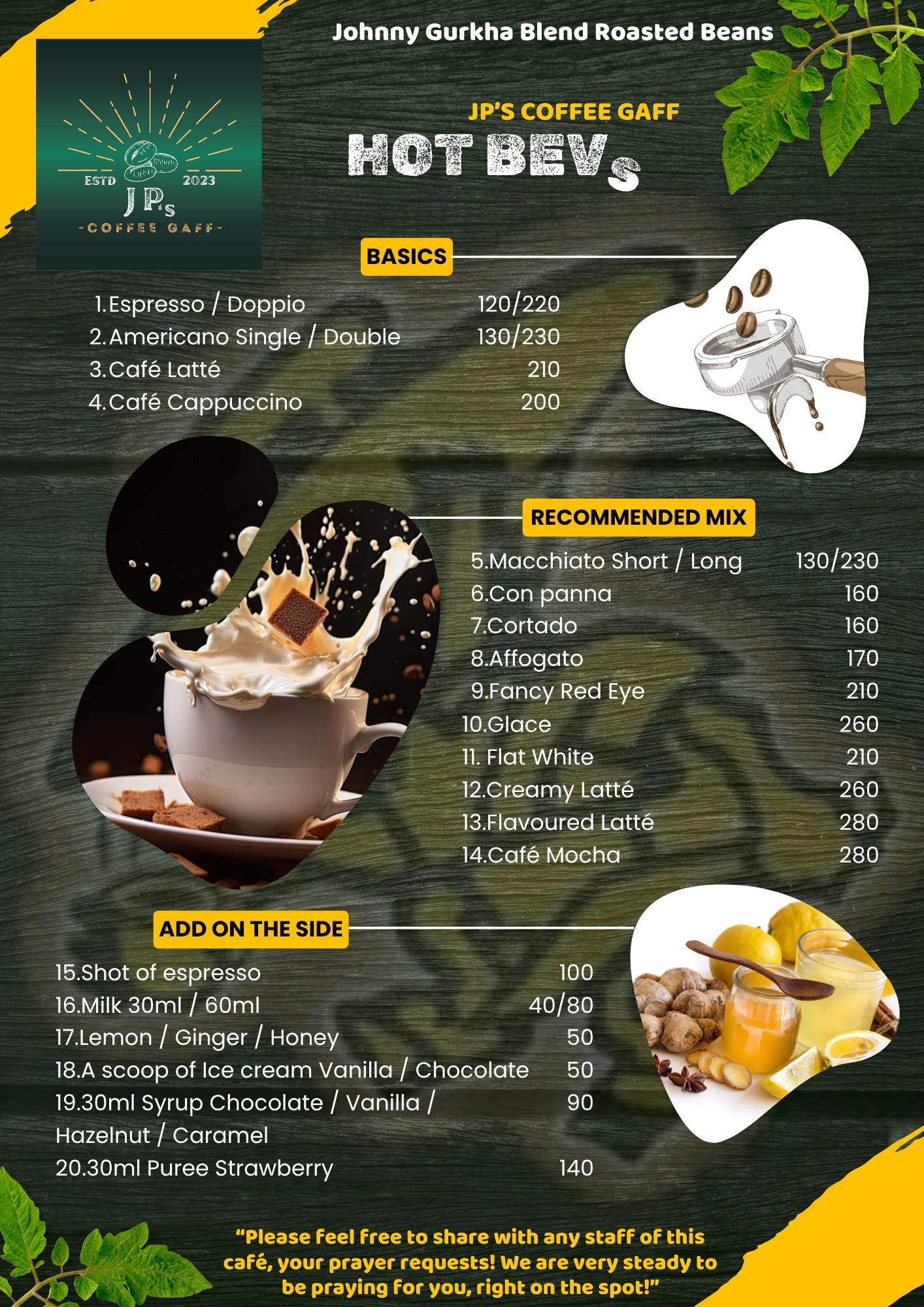 Johnny Gurkha Blend Roasted Beans

ESTD 2023
JP's
-COFFEE GAFF-

JP'S COFFEE GAFF
HOT BEVs

BASICS

1.Espresso / Doppio 120/220
2.Americano Single / Double 130/230
3.Café Latté 210
4.Café Cappuccino 200

RECOMMENDED MIX

5.Macchiato Short / Long 130/230
6.Con panna 160
7.Cortado 160
8.Affogato 170
9.Fancy Red Eye 210
10.Glace 260
11. Flat White 210
12.Creamy Latté 260
13.Flavoured Latté 280
14.Café Mocha 280

ADD ON THE SIDE

15.Shot of espresso 100
16.Milk 30ml / 60ml 40/80
17.Lemon / Ginger / Honey 50
18.A scoop of Ice cream Vanilla / Chocolate 50
19.30ml Syrup Chocolate / Vanilla / Hazelnut / Caramel 90
20.30ml Puree Strawberry 140

"Please feel free to share with any staff of this café, your prayer requests! We are very steady to be praying for you, right on the spot!"